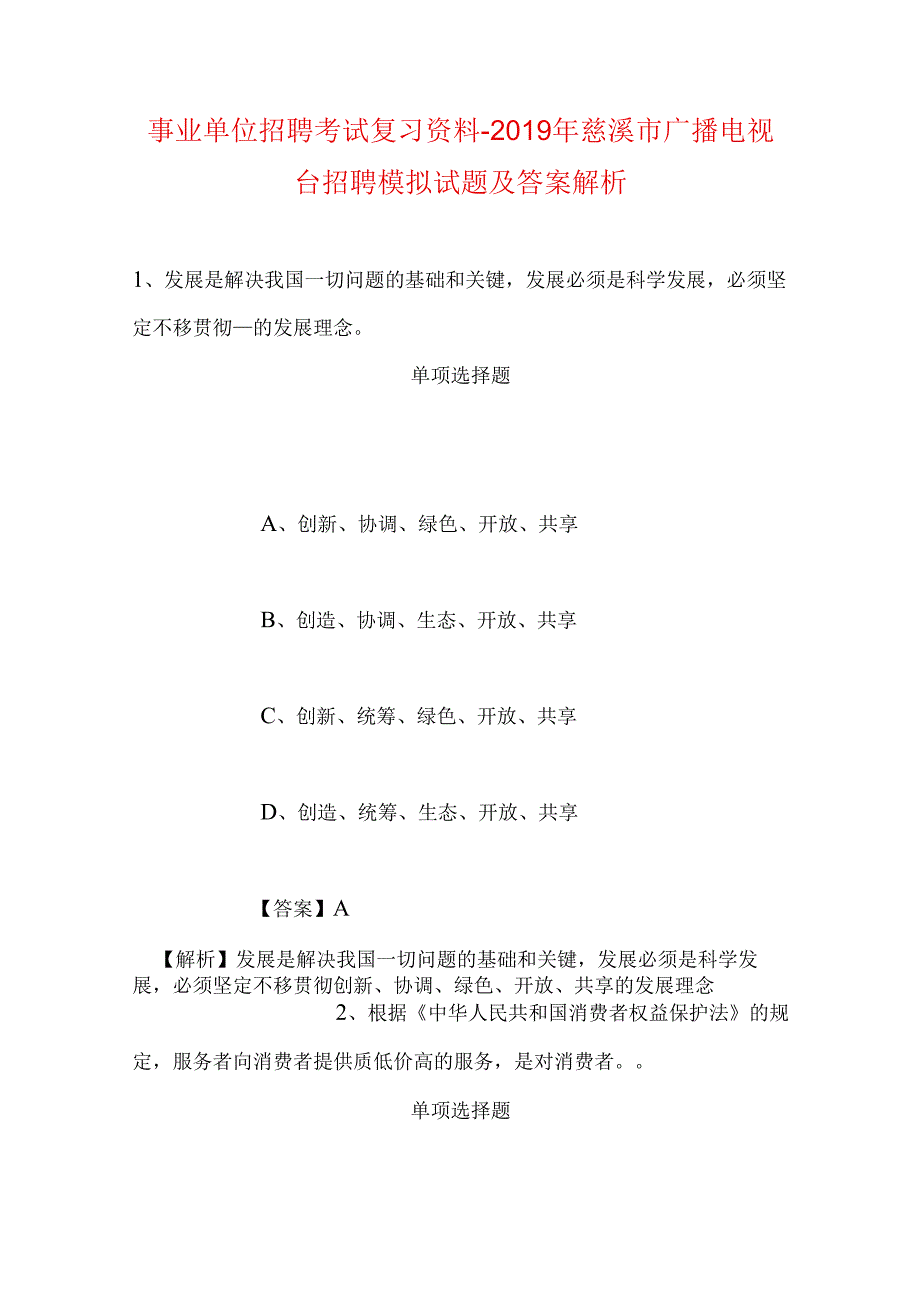 事业单位招聘考试复习资料-2019年慈溪市广播电视台招聘模拟试题及答案解析

1、发展是解决我国一切问题的基础和关键，发展必须是科学发展，必须坚定不移贯彻—的发展理念。

单项选择题

A、创新、协调、绿色、开放、共享

B、创造、协调、生态、开放、共享

C、创新、统筹、绿色、开放、共享

D、创造、统筹、生态、开放、共享

【答案】A

【解析】发展是解决我国一切问题的基础和关键，发展必须是科学发展，必须坚定不移贯彻创新、协调、绿色、开放、共享的发展理念

2、根据《中华人民共和国消费者权益保护法》的规定，服务者向消费者提供质低价高的服务，是对消费者。。

单项选择题